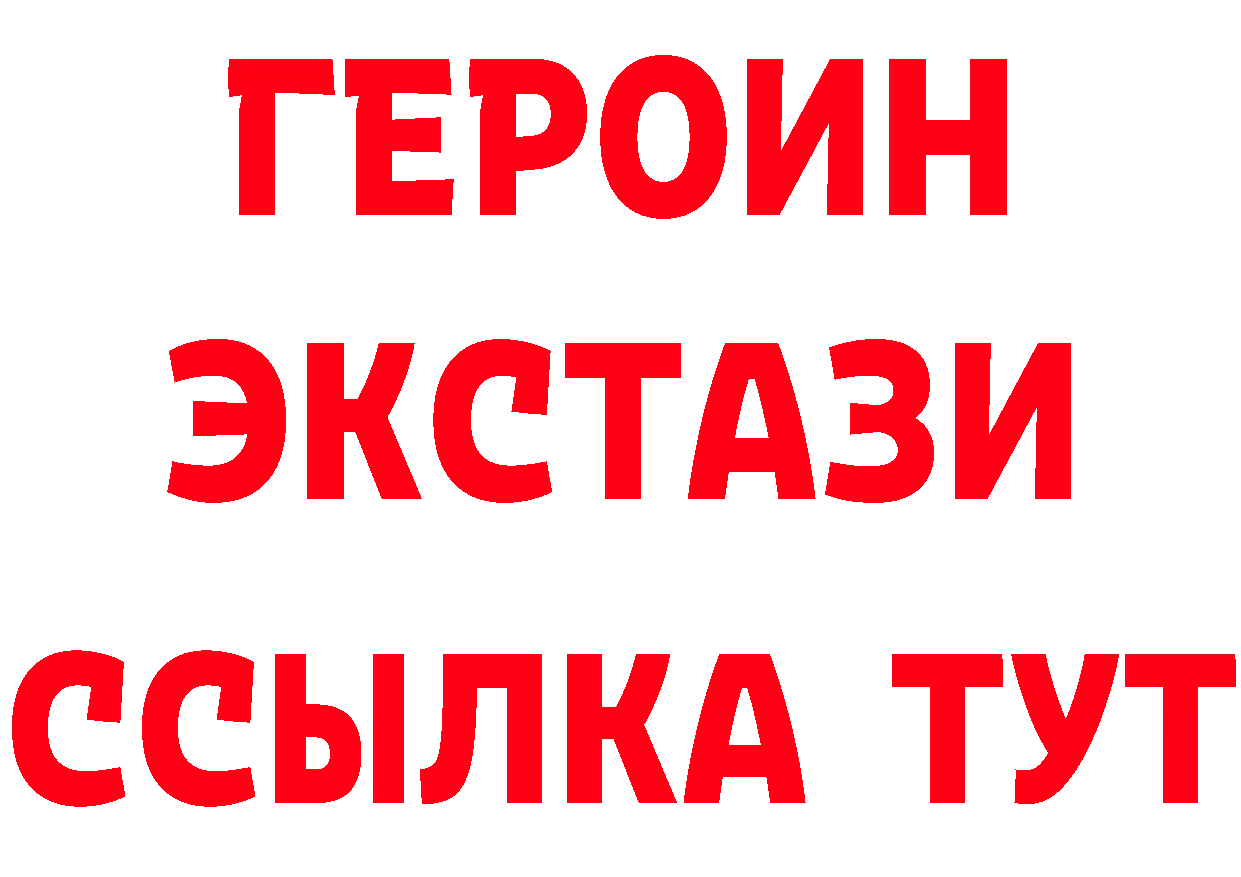 ГЕРОИН ЭКСТАЗИ ССЫЛКА ТУТ